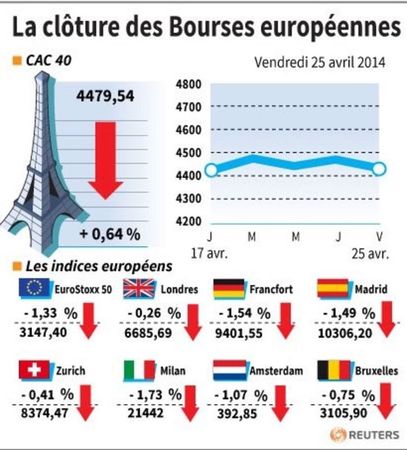 La clôture des Bourses européennes

CAC 40

Vendredi 25 avril 2014

4479,54

+ 0,64 %

4800
4700
4600
4500
4400
4300
4200

J M M J V
17 avr. 25 avr.

Les indices européens

EuroStoxx 50
- 1,33 %
3147,40

Londres
- 0,26 %
6685,69

Francfort
- 1,54 %
9401,55

Madrid
- 1,49 %
10306,20

Zurich
- 0,41 %
8374,47

Milan
- 1,73 %
21442

Amsterdam
- 1,07 %
392,85

Bruxelles
- 0,75 %
3105,90

REUTERS